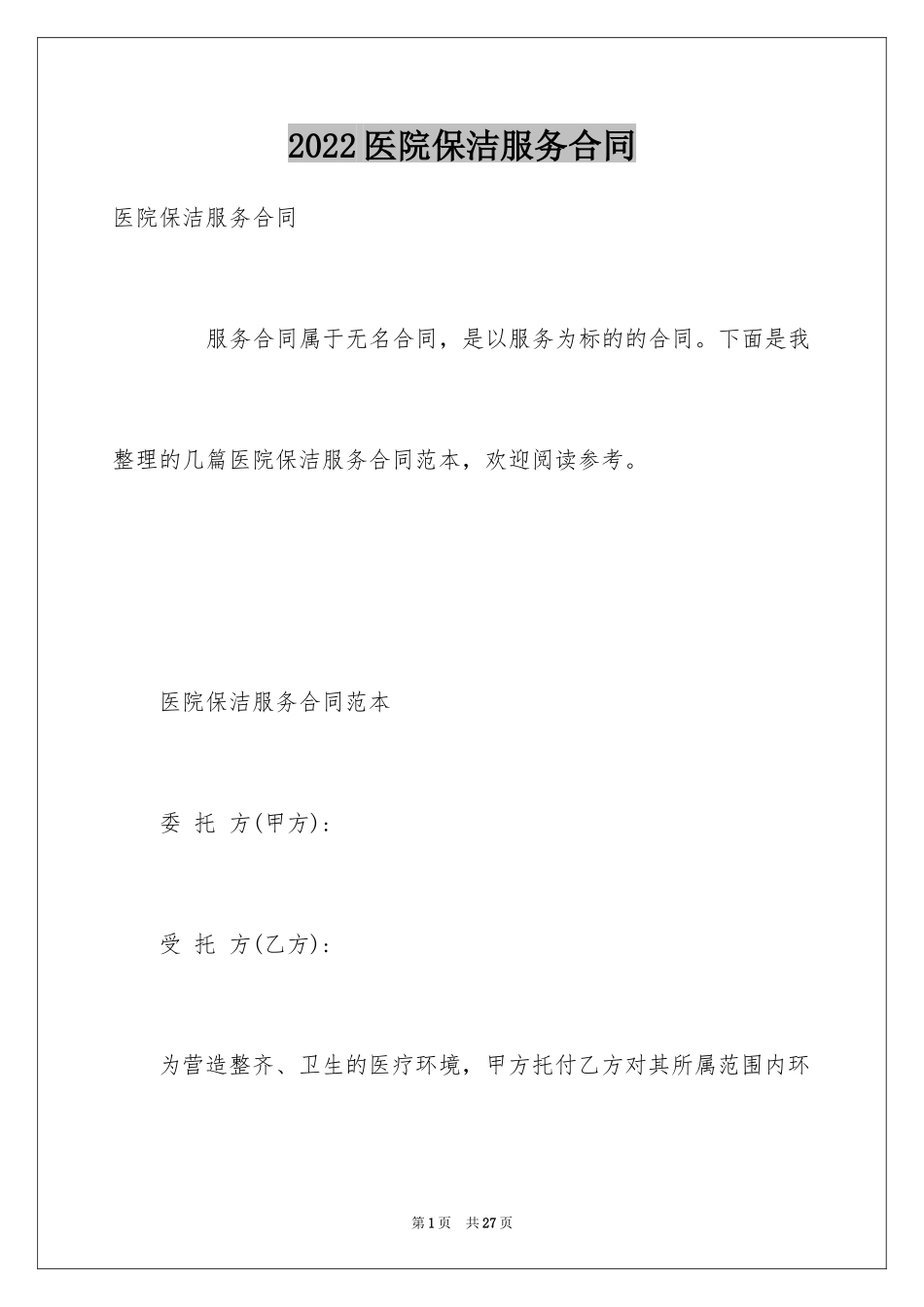 2022医院保洁服务合同

医院保洁服务合同

服务合同属于无名合同，是以服务为标的的合同。下面是我整理的几篇医院保洁服务合同范本，欢迎阅读参考。

医院保洁服务合同范本

委 托 方(甲方)：

受 托 方(乙方)：

为营造整齐、卫生的医疗环境，甲方托付乙方对其所属范围内环

第1页 共27页